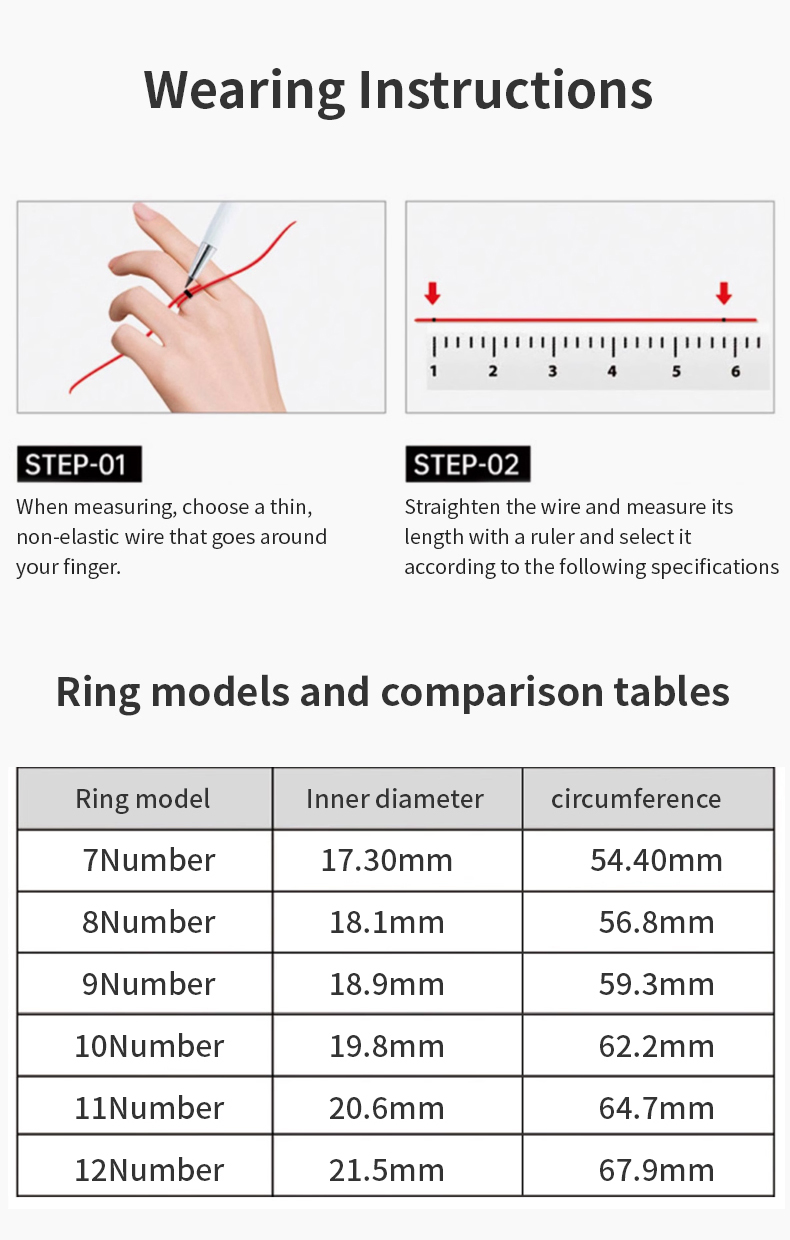 Wearing Instructions

1 2 3 4 5 6

STEP-01

When measuring, choose a thin, non-elastic wire that goes around your finger.

STEP-02

Straighten the wire and measure its length with a ruler and select it according to the following specifications

Ring models and comparison tables

| Ring model | Inner diameter | circumference |
|---|---|---|
| 7Number | 17.30mm | 54.40mm |
| 8Number | 18.1mm | 56.8mm |
| 9Number | 18.9mm | 59.3mm |
| 10Number | 19.8mm | 62.2mm |
| 11Number | 20.6mm | 64.7mm |
| 12Number | 21.5mm | 67.9mm |